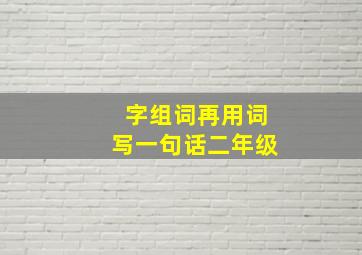 字组词再用词
写一句话二年级